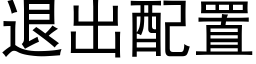 退出配置